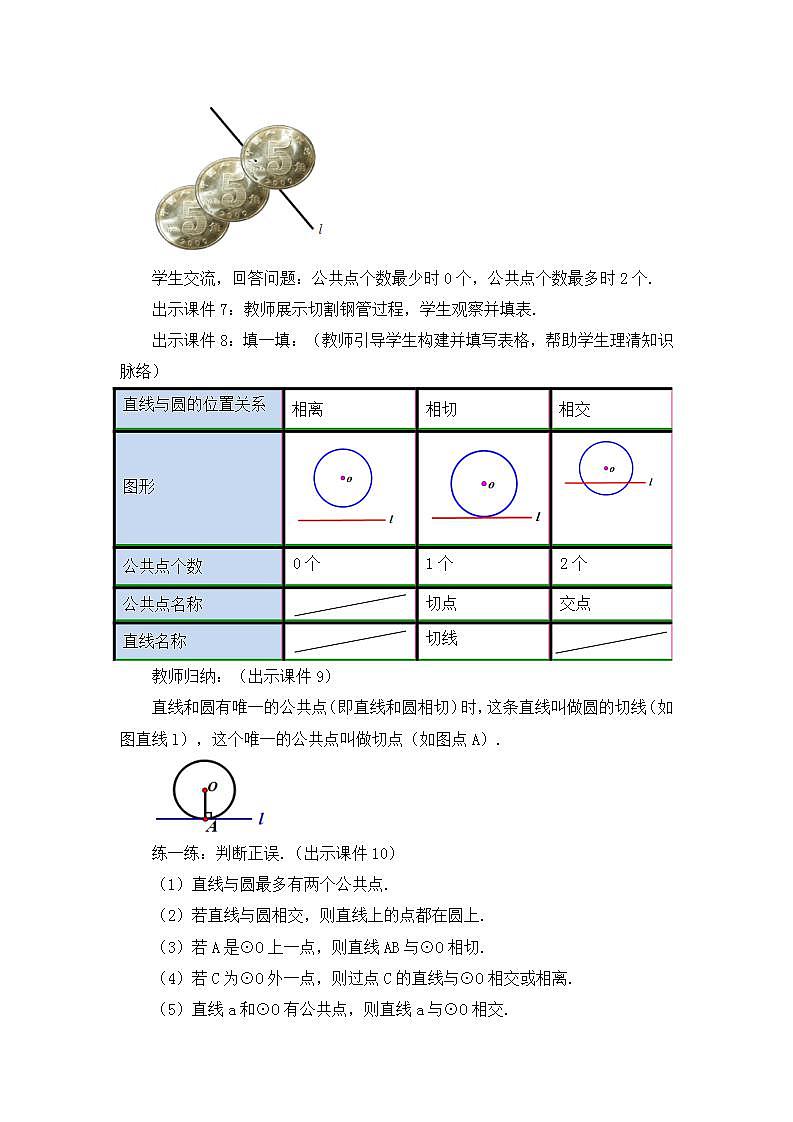 $l$

学生交流，回答问题：公共点个数最少时 0 个，公共点个数最多时 2 个.

出示课件 7：教师展示切割钢管过程，学生观察并填表.

出示课件 8：填一填：（教师引导学生构建并填写表格，帮助学生理清知识脉络）

| 直线与圆的位置关系 | 相离 | 相切 | 相交 |
|---|---|---|---|
| 图形 | $o$ $l$ | $o$ $l$ | $o$ $l$ |
| 公共点个数 | 0 个 | 1 个 | 2 个 |
| 公共点名称 | | 切点 | 交点 |
| 直线名称 | | 切线 | |

教师归纳：（出示课件 9）

直线和圆有唯一的公共点(即直线和圆相切)时，这条直线叫做圆的切线(如图直线 l)，这个唯一的公共点叫做切点(如图点 A).

$O$ $A$ $l$

练一练：判断正误.（出示课件 10）

（1）直线与圆最多有两个公共点.

（2）若直线与圆相交，则直线上的点都在圆上.

（3）若 A 是⊙O 上一点，则直线 AB 与⊙O 相切.

（4）若 C 为⊙O 外一点，则过点 C 的直线与⊙O 相交或相离.

（5）直线 a 和⊙O 有公共点，则直线 a 与⊙O 相交.